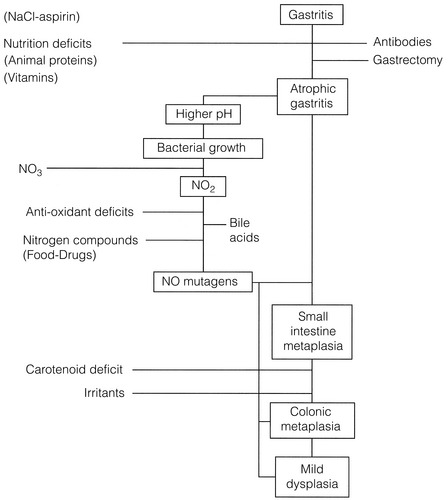 (NaCl-aspirin)

Gastritis

Nutrition deficits
(Animal proteins)
(Vitamins)

Antibodies

Gastrectomy

Atrophic gastritis

Higher pH

Bacterial growth

$NO_3$

$NO_2$

Anti-oxidant deficits

Bile acids

Nitrogen compounds
(Food-Drugs)

NO mutagens

Small intestine metaplasia

Carotenoid deficit

Irritants

Colonic metaplasia

Mild dysplasia